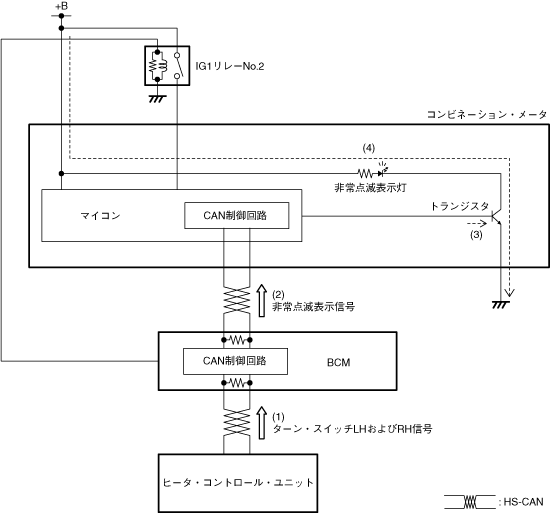 +B

IG1リレーNo.2

コンビネーション・メータ

(4)

非常点滅表示灯

マイコン

CAN制御回路

トランジスタ

(3)

(2)
非常点滅表示信号

CAN制御回路

BCM

(1)
ターン・スイッチLHおよびRH信号

ヒータ・コントロール・ユニット

: HS-CAN